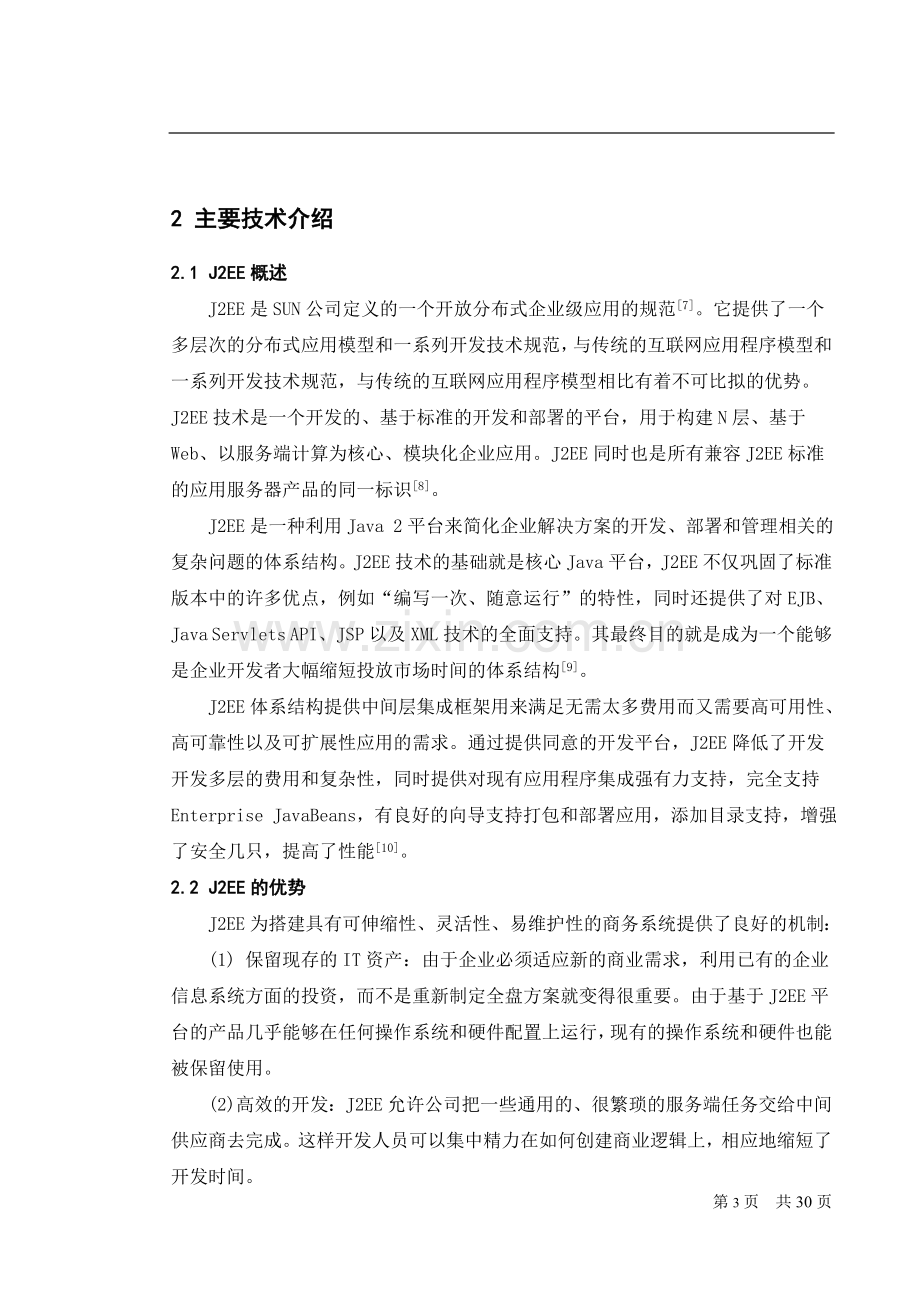 2 主要技术介绍

2.1 J2EE概述

J2EE是SUN公司定义的一个开放分布式企业级应用的规范$^{[7]}$。它提供了一个多层次的分布式应用模型和一系列开发技术规范，与传统的互联网应用程序模型和一系列开发技术规范，与传统的互联网应用程序模型相比有着不可比拟的优势。J2EE技术是一个开发的、基于标准的开发和部署的平台，用于构建N层、基于Web、以服务端计算为核心、模块化企业应用。J2EE同时也是所有兼容J2EE标准的应用服务器产品的同一标识$^{[8]}$。

J2EE是一种利用Java 2平台来简化企业解决方案的开发、部署和管理相关的复杂问题的体系结构。J2EE技术的基础就是核心Java平台，J2EE不仅巩固了标准版本中的许多优点，例如“编写一次、随意运行”的特性，同时还提供了对EJB、Java Servlets API、JSP以及XML技术的全面支持。其最终目的就是成为一个能够是企业开发者大幅缩短投放市场时间的体系结构$^{[9]}$。

J2EE体系结构提供中间层集成框架用来满足无需太多费用而又需要高可用性、高可靠性以及可扩展性应用的需求。通过提供同意的开发平台，J2EE降低了开发开发多层的费用和复杂性，同时提供对现有应用程序集成强有力支持，完全支持Enterprise JavaBeans，有良好的向导支持打包和部署应用，添加目录支持，增强了安全几只，提高了性能$^{[10]}$。

2.2 J2EE的优势

J2EE为搭建具有可伸缩性、灵活性、易维护性的商务系统提供了良好的机制：

(1) 保留现存的IT资产：由于企业必须适应新的商业需求，利用已有的企业信息系统方面的投资，而不是重新制定全盘方案就变得很重要。由于基于J2EE平台的产品几乎能够在任何操作系统和硬件配置上运行，现有的操作系统和硬件也能被保留使用。

(2)高效的开发：J2EE允许公司把一些通用的、很繁琐的服务端任务交给中间供应商去完成。这样开发人员可以集中精力在如何创建商业逻辑上，相应地缩短了开发时间。

第3页 共30页

www.zixin.com.cn